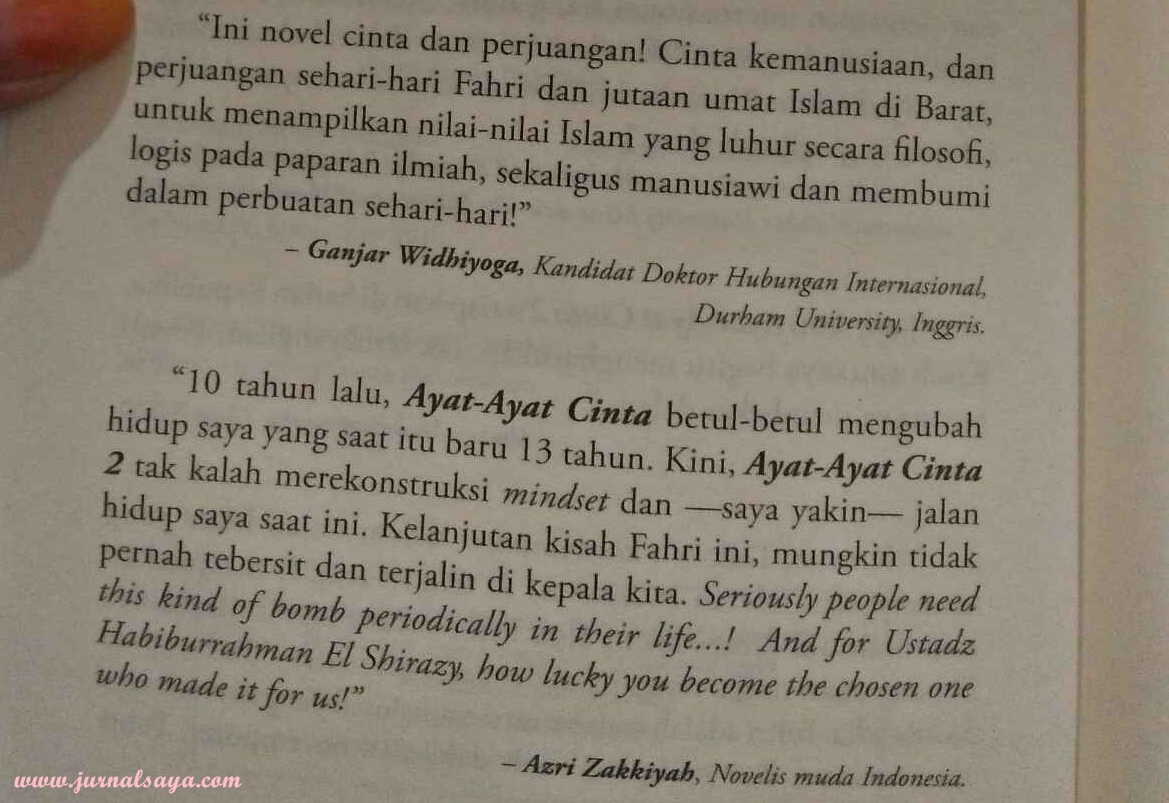 "Ini novel cinta dan perjuangan! Cinta kemanusiaan, dan perjuangan sehari-hari Fahri dan jutaan umat Islam di Barat, untuk menampilkan nilai-nilai Islam yang luhur secara filosofi, logis pada paparan ilmiah, sekaligus manusiawi dan membumi dalam perbuatan sehari-hari!"

– Ganjar Widhiyoga, Kandidat Doktor Hubungan Internasional, Durham University, Inggris.

"10 tahun lalu, Ayat-Ayat Cinta betul-betul mengubah hidup saya yang saat itu baru 13 tahun. Kini, Ayat-Ayat Cinta 2 tak kalah merekonstruksi mindset dan —saya yakin— jalan hidup saya saat ini. Kelanjutan kisah Fahri ini, mungkin tidak pernah tebersit dan terjalin di kepala kita. Seriously people need this kind of bomb periodically in their life...! And for Ustadz Habiburrahman El Shirazy, how lucky you become the chosen one who made it for us!"

– Azri Zakkiyah, Novelis muda Indonesia.

www.jurnalsaya.com